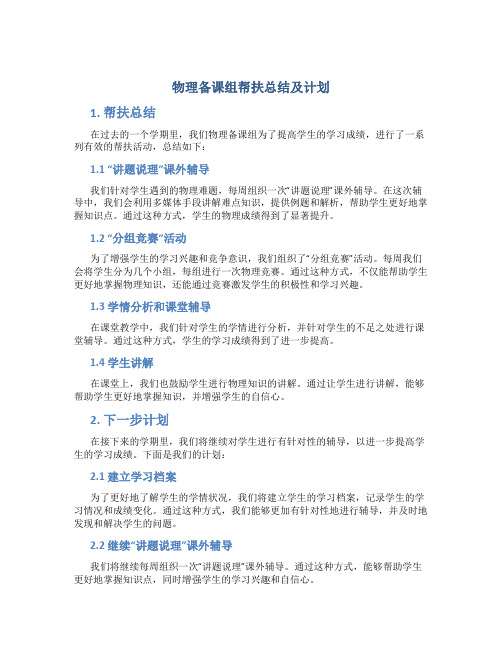 物理备课组帮扶总结及计划

1. 帮扶总结

在过去的一个学期里，我们物理备课组为了提高学生的学习成绩，进行了一系列有效的帮扶活动，总结如下：

1.1 “讲题说理”课外辅导

我们针对学生遇到的物理难题，每周组织一次“讲题说理”课外辅导。在这次辅导中，我们会利用多媒体手段讲解难点知识，提供例题和解析，帮助学生更好地掌握知识点。通过这种方式，学生的物理成绩得到了显著提升。

1.2 “分组竞赛”活动

为了增强学生的学习兴趣和竞争意识，我们组织了“分组竞赛”活动。每周我们会将学生分为几个小组，每组进行一次物理竞赛。通过这种方式，不仅能帮助学生更好地掌握物理知识，还能通过竞赛激发学生的积极性和学习兴趣。

1.3 学情分析和课堂辅导

在课堂教学中，我们针对学生的学情进行分析，并针对学生的不足之处进行课堂辅导。通过这种方式，学生的学习成绩得到了进一步提高。

1.4 学生讲解

在课堂上，我们也鼓励学生进行物理知识的讲解。通过让学生进行讲解，能够帮助学生更好地掌握知识，并增强学生的自信心。

2. 下一步计划

在接下来的学期里，我们将继续对学生进行有针对性的辅导，以进一步提高学生的学习成绩。下面是我们的计划：

2.1 建立学习档案

为了更好地了解学生的学情状况，我们将建立学生的学习档案，记录学生的学习情况和成绩变化。通过这种方式，我们能够更加有针对性地进行辅导，并及时地发现和解决学生的问题。

2.2 继续“讲题说理”课外辅导

我们将继续每周组织一次“讲题说理”课外辅导。通过这种方式，能够帮助学生更好地掌握知识点，同时增强学生的学习兴趣和自信心。